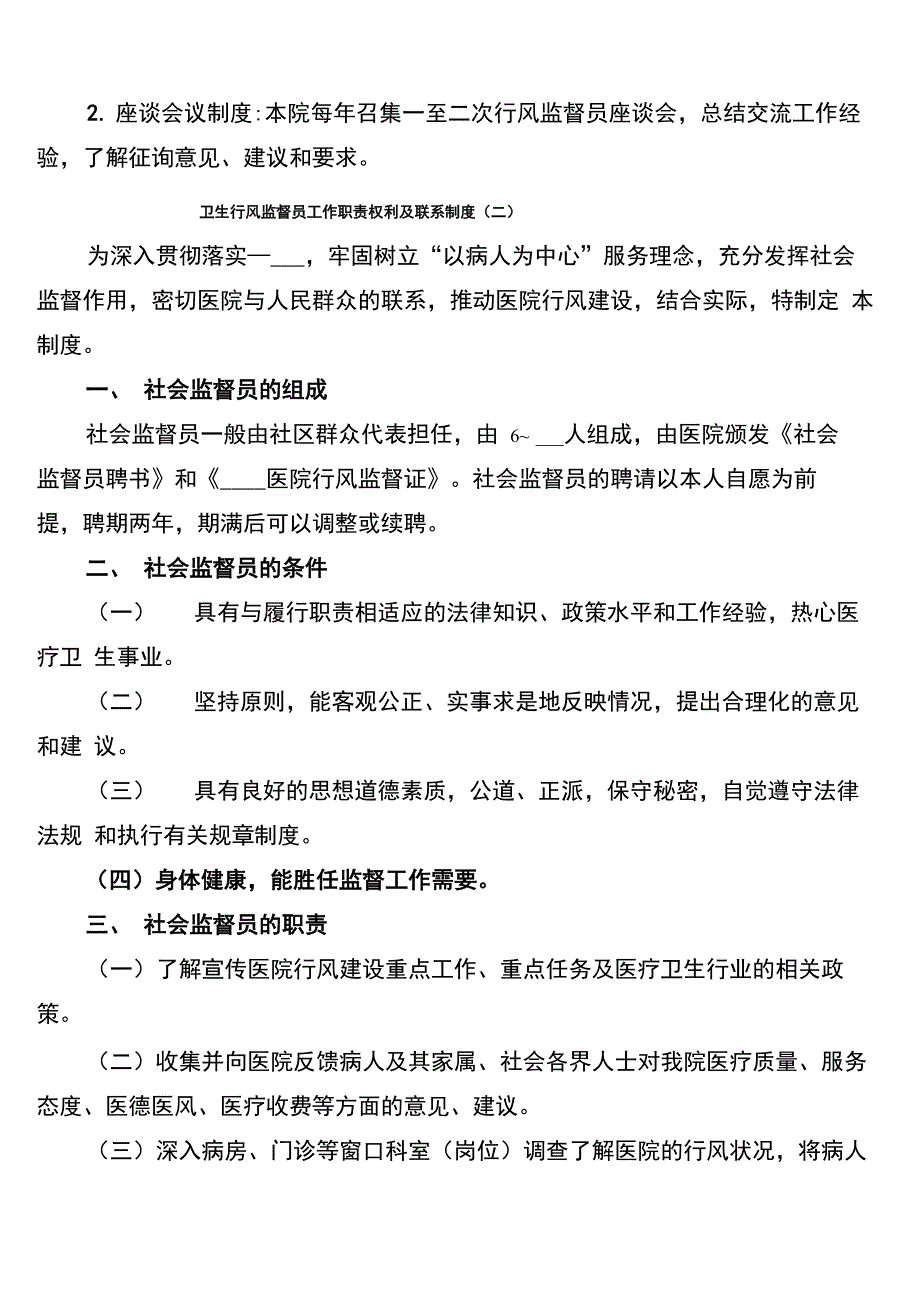 2. 座谈会议制度：本院每年召集一至二次行风监督员座谈会，总结交流工作经验，了解征询意见、建议和要求。

卫生行风监督员工作职责权利及联系制度（二）

为深入贯彻落实—___，牢固树立“以病人为中心”服务理念，充分发挥社会监督作用，密切医院与人民群众的联系，推动医院行风建设，结合实际，特制定 本制度。

一、 社会监督员的组成

社会监督员一般由社区群众代表担任，由 6~ ___人组成，由医院颁发《社会监督员聘书》和《____医院行风监督证》。社会监督员的聘请以本人自愿为前提，聘期两年，期满后可以调整或续聘。

二、 社会监督员的条件

（一） 具有与履行职责相适应的法律知识、政策水平和工作经验，热心医疗卫 生事业。

（二） 坚持原则，能客观公正、实事求是地反映情况，提出合理化的意见和建 议。

（三） 具有良好的思想道德素质，公道、正派，保守秘密，自觉遵守法律法规 和执行有关规章制度。

（四）身体健康，能胜任监督工作需要。

三、 社会监督员的职责

（一）了解宣传医院行风建设重点工作、重点任务及医疗卫生行业的相关政策。

（二）收集并向医院反馈病人及其家属、社会各界人士对我院医疗质量、服务态度、医德医风、医疗收费等方面的意见、建议。

（三）深入病房、门诊等窗口科室（岗位）调查了解医院的行风状况，将病人